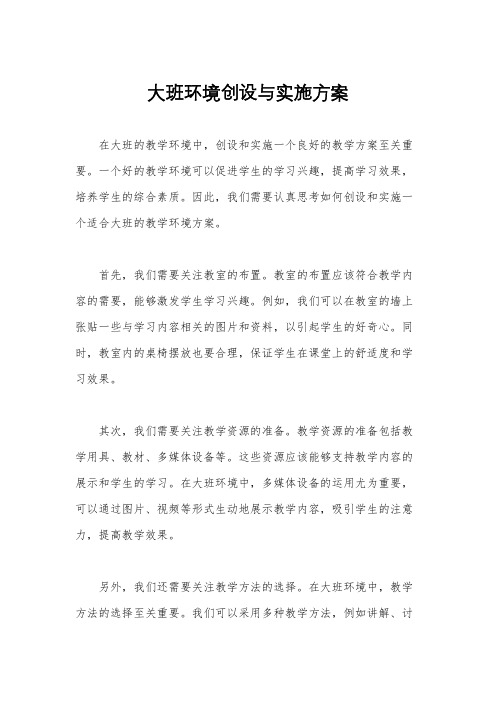 大班环境创设与实施方案

在大班的教学环境中，创设和实施一个良好的教学方案至关重要。一个好的教学环境可以促进学生的学习兴趣，提高学习效果，培养学生的综合素质。因此，我们需要认真思考如何创设和实施一个适合大班的教学环境方案。

首先，我们需要关注教室的布置。教室的布置应该符合教学内容的需要，能够激发学生学习兴趣。例如，我们可以在教室的墙上张贴一些与学习内容相关的图片和资料，以引起学生的好奇心。同时，教室内的桌椅摆放也要合理，保证学生在课堂上的舒适度和学习效果。

其次，我们需要关注教学资源的准备。教学资源的准备包括教学用具、教材、多媒体设备等。这些资源应该能够支持教学内容的展示和学生的学习。在大班环境中，多媒体设备的运用尤为重要，可以通过图片、视频等形式生动地展示教学内容，吸引学生的注意力，提高教学效果。

另外，我们还需要关注教学方法的选择。在大班环境中，教学方法的选择至关重要。我们可以采用多种教学方法，例如讲解、讨